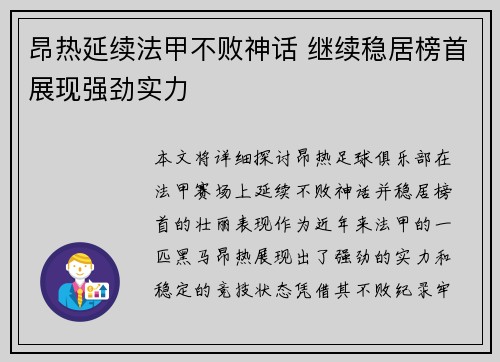 昂热延续法甲不败神话 继续稳居榜首展现强劲实力

本文将详细探讨昂热足球俱乐部在法甲赛场上延续不败神话并稳居榜首的壮丽表现作为近年来法甲的一匹黑马昂热展现出了强劲的实力和稳定的竞技状态凭借其不败纪录牢